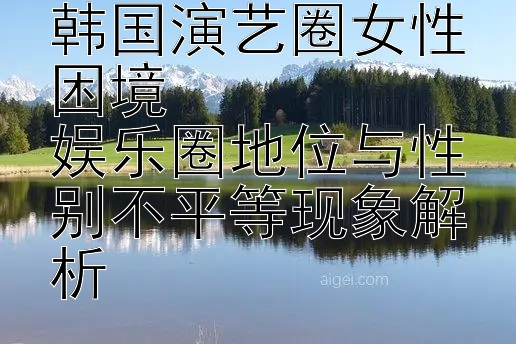 韩国演艺圈女性困境
娱乐圈地位与性别不平等现象解析

aigei.com